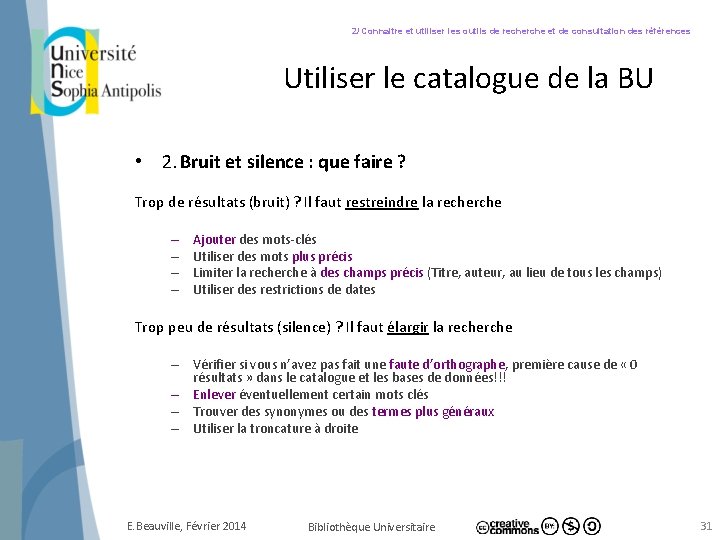 Université
Nice
Sophia Antipolis

2/ Connaître et utiliser les outils de recherche et de consultation des références

Utiliser le catalogue de la BU

• 2. Bruit et silence : que faire ?

Trop de résultats (bruit) ? Il faut restreindre la recherche

– Ajouter des mots-clés
– Utiliser des mots plus précis
– Limiter la recherche à des champs précis (Titre, auteur, au lieu de tous les champs)
– Utiliser des restrictions de dates

Trop peu de résultats (silence) ? Il faut élargir la recherche

– Vérifier si vous n'avez pas fait une faute d'orthographe, première cause de « 0 résultats » dans le catalogue et les bases de données!!!
– Enlever éventuellement certain mots clés
– Trouver des synonymes ou des termes plus généraux
– Utiliser la troncature à droite

E. Beauville, Février 2014

Bibliothèque Universitaire

creative commons

31